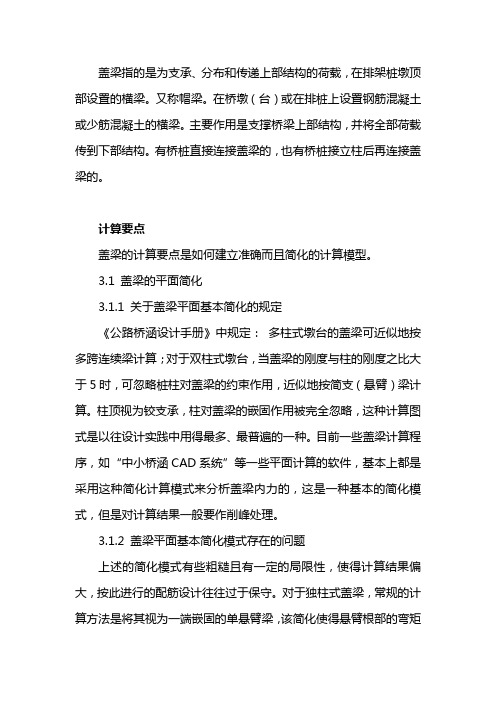 盖梁指的是为支承、分布和传递上部结构的荷载，在排架桩墩顶部设置的横梁。又称帽梁。在桥墩（台）或在排桩上设置钢筋混凝土或少筋混凝土的横梁。主要作用是支撑桥梁上部结构，并将全部荷载传到下部结构。有桥桩直接连接盖梁的，也有桥桩接立柱后再连接盖梁的。

计算要点

盖梁的计算要点是如何建立准确而且简化的计算模型。

3.1 盖梁的平面简化

3.1.1 关于盖梁平面基本简化的规定

《公路桥涵设计手册》中规定： 多柱式墩台的盖梁可近似地按多跨连续梁计算；对于双柱式墩台，当盖梁的刚度与柱的刚度之比大于 5 时，可忽略桩柱对盖梁的约束作用，近似地按简支（悬臂）梁计算。柱顶视为铰支承，柱对盖梁的嵌固作用被完全忽略，这种计算图式是以往设计实践中用得最多、最普遍的一种。目前一些盖梁计算程序，如“中小桥涵 CAD 系统”等一些平面计算的软件，基本上都是采用这种简化计算模式来分析盖梁内力的，这是一种基本的简化模式，但是对计算结果一般要作削峰处理。

3.1.2 盖梁平面基本简化模式存在的问题

上述的简化模式有些粗糙且有一定的局限性，使得计算结果偏大，按此进行的配筋设计往往过于保守。对于独柱式盖梁，常规的计算方法是将其视为一端嵌固的单悬臂梁，该简化使得悬臂根部的弯矩